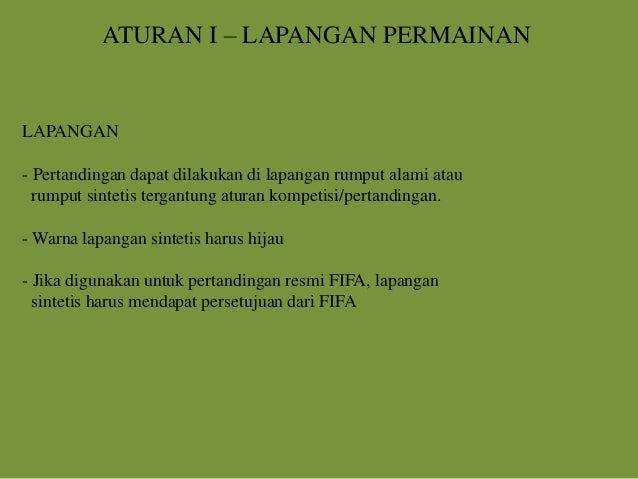 ATURAN I – LAPANGAN PERMAINAN

LAPANGAN

- Pertandingan dapat dilakukan di lapangan rumput alami atau rumput sintetis tergantung aturan kompetisi/pertandingan.

- Warna lapangan sintetis harus hijau

- Jika digunakan untuk pertandingan resmi FIFA, lapangan sintetis harus mendapat persetujuan dari FIFA